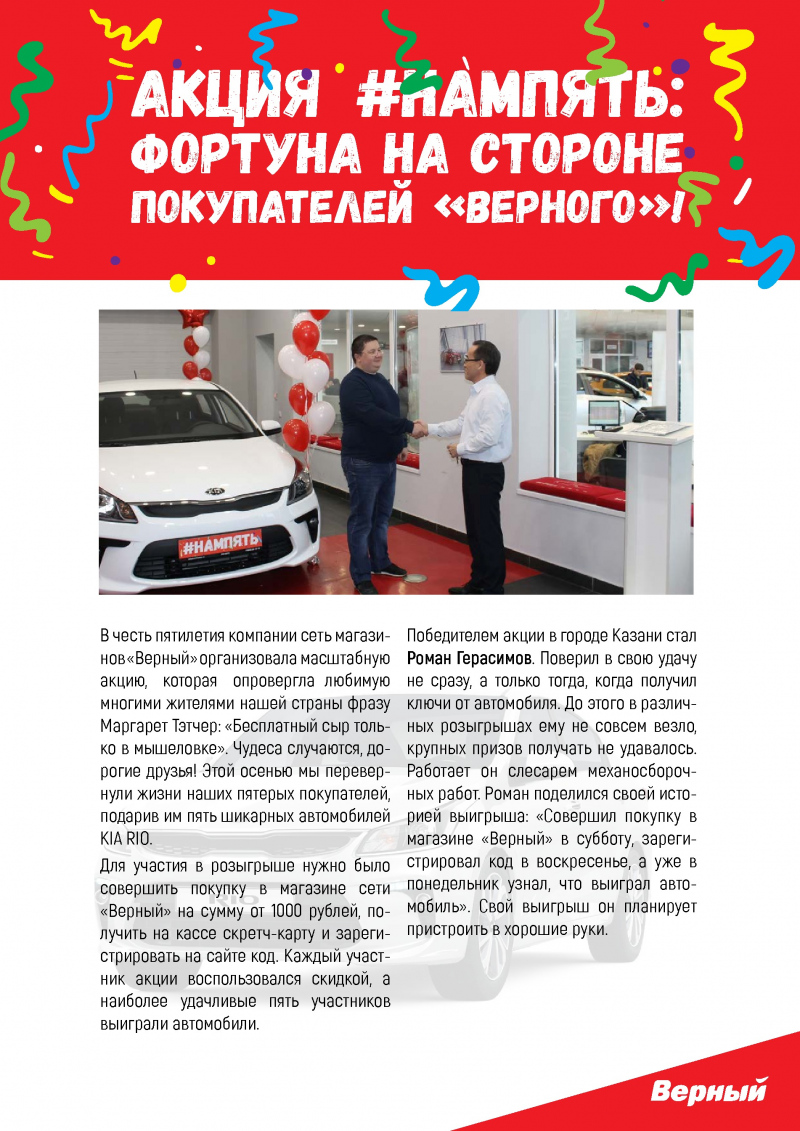 АКЦИЯ #НАМПЯТЬ: ФОРТУНА НА СТОРОНЕ ПОКУПАТЕЛЕЙ «ВЕРНОГО»!

#НАМПЯТЬ

В честь пятилетия компании сеть магазинов «Верный» организовала масштабную акцию, которая опровергла любимую многими жителями нашей страны фразу Маргарет Тэтчер: «Бесплатный сыр только в мышеловке». Чудеса случаются, дорогие друзья! Этой осенью мы перевернули жизни наших пятерых покупателей, подарив им пять шикарных автомобилей KIA RIO.

Для участия в розыгрыше нужно было совершить покупку в магазине сети «Верный» на сумму от 1000 рублей, получить на кассе скретч-карту и зарегистрировать на сайте код. Каждый участник акции воспользовался скидкой, а наиболее удачливые пять участников выиграли автомобили.

Победителем акции в городе Казани стал Роман Герасимов. Поверил в свою удачу не сразу, а только тогда, когда получил ключи от автомобиля. До этого в различных розыгрышах ему не совсем везло, крупных призов получать не удавалось. Работает он слесарем механосборочных работ. Роман поделился своей историей выигрыша: «Совершил покупку в магазине «Верный» в субботу, зарегистрировал код в воскресенье, а уже в понедельник узнал, что выиграл автомобиль». Свой выигрыш он планирует пристроить в хорошие руки.

Верный